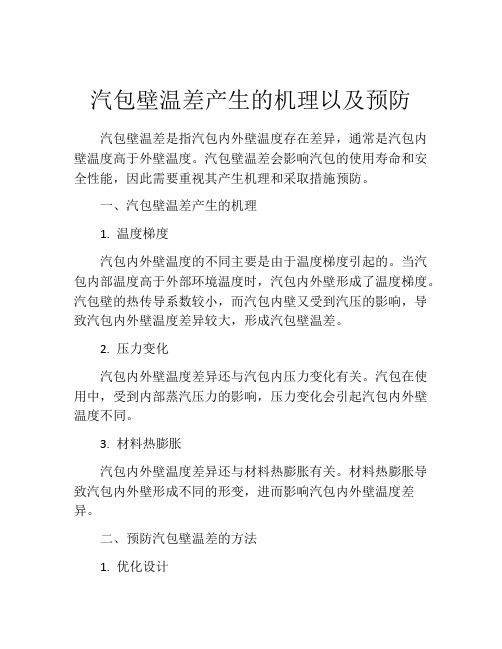 汽包壁温差产生的机理以及预防

汽包壁温差是指汽包内外壁温度存在差异，通常是汽包内壁温度高于外壁温度。汽包壁温差会影响汽包的使用寿命和安全性能，因此需要重视其产生机理和采取措施预防。

一、汽包壁温差产生的机理

1. 温度梯度

汽包内外壁温度的不同主要是由于温度梯度引起的。当汽包内部温度高于外部环境温度时，汽包内外壁形成了温度梯度。汽包壁的热传导系数较小，而汽包内壁又受到汽压的影响，导致汽包内外壁温度差异较大，形成汽包壁温差。

2. 压力变化

汽包内外壁温度差异还与汽包内压力变化有关。汽包在使用中，受到内部蒸汽压力的影响，压力变化会引起汽包内外壁温度不同。

3. 材料热膨胀

汽包内外壁温度差异还与材料热膨胀有关。材料热膨胀导致汽包内外壁形成不同的形变，进而影响汽包内外壁温度差异。

二、预防汽包壁温差的方法

1. 优化设计